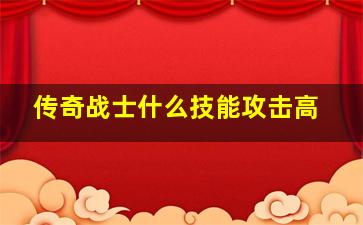 传奇战士什么技能攻击高